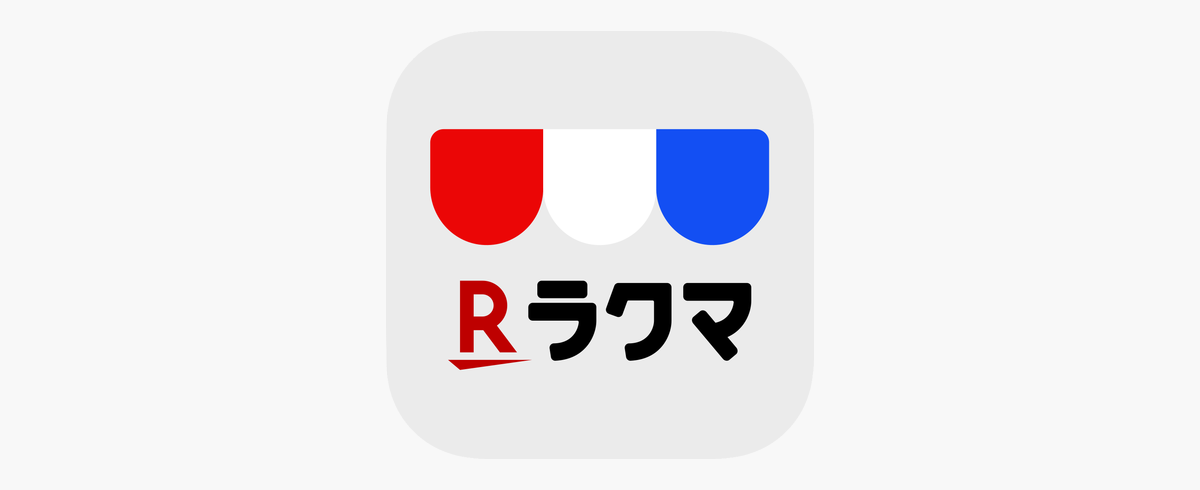 R ラクマ